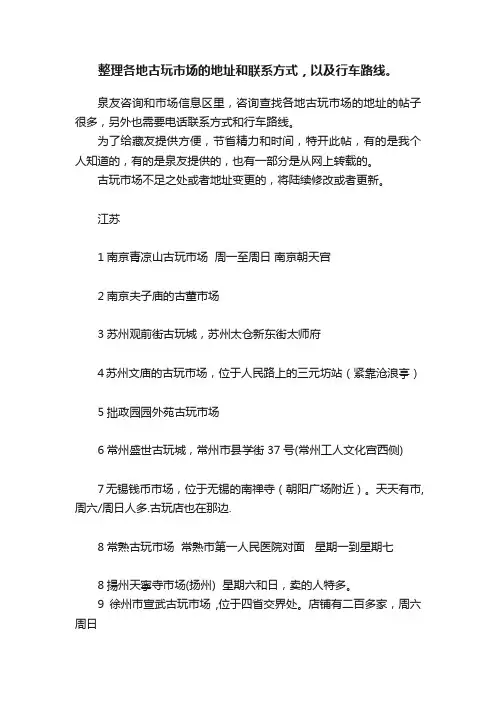 整理各地古玩市场的地址和联系方式，以及行车路线。

泉友咨询和市场信息区里，咨询查找各地古玩市场的地址的帖子很多，另外也需要电话联系方式和行车路线。

为了给藏友提供方便，节省精力和时间，特开此帖，有的是我个人知道的，有的是泉友提供的，也有一部分是从网上转载的。

古玩市场不足之处或者地址变更的，将陆续修改或者更新。

江苏

1 南京青凉山古玩市场 周一至周日 南京朝天宫

2 南京夫子庙的古董市场

3 苏州观前街古玩城，苏州太仓新东街太师府

4 苏州文庙的古玩市场，位于人民路上的三元坊站（紧靠沧浪亭）

5 拙政园园外苑古玩市场

6 常州盛世古玩城，常州市县学街 37 号(常州工人文化宫西侧)

7 无锡钱币市场，位于无锡的南禅寺（朝阳广场附近）。天天有市,周六/周日人多.古玩店也在那边.

8 常熟古玩市场 常熟市第一人民医院对面 星期一到星期七

8 扬州天宁寺市场(扬州) 星期六和日，卖的人特多。

9 徐州市宣武古玩市场 ,位于四省交界处。店铺有二百多家，周六周日